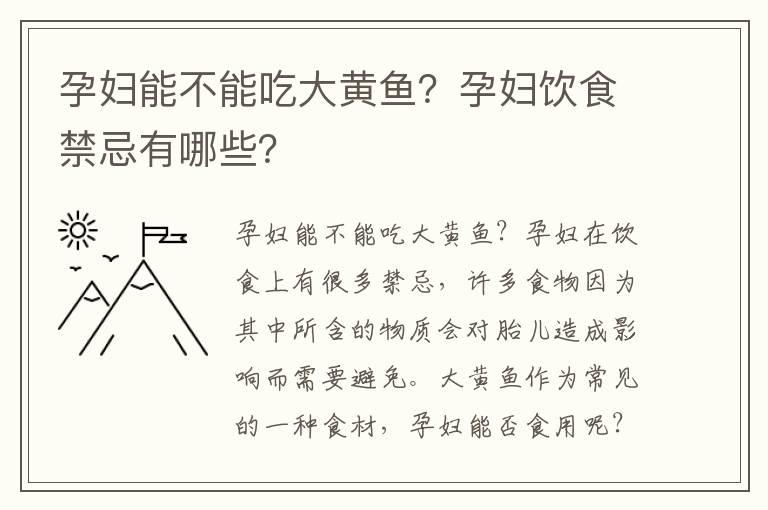 孕妇能不能吃大黄鱼？孕妇饮食禁忌有哪些？

孕妇能不能吃大黄鱼？孕妇在饮食上有很多禁忌，许多食物因为其中所含的物质会对胎儿造成影响而需要避免。大黄鱼作为常见的一种食材，孕妇能否食用呢？